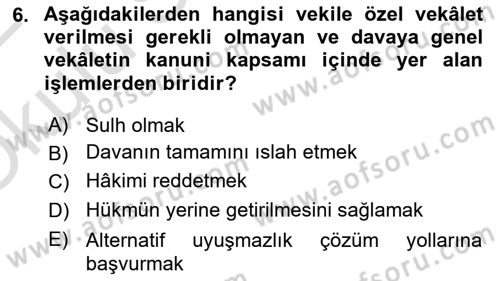 6. Aşağıdakilerden hangisi vekile özel vekâlet verilmesi gerekli olmayan ve davaya genel vekâletin kanuni kapsamı içinde yer alan işlemlerden biridir?

A) Sulh olmak
B) Davanın tamamını ıslah etmek
C) Hâkimi reddetmek
D) Hükmün yerine getirilmesini sağlamak
E) Alternatif uyuşmazlık çözüm yollarına başvurmak

www.aofsoru.com
www.aofsoru.com
www.aofsoru.com
www.aofsoru.com